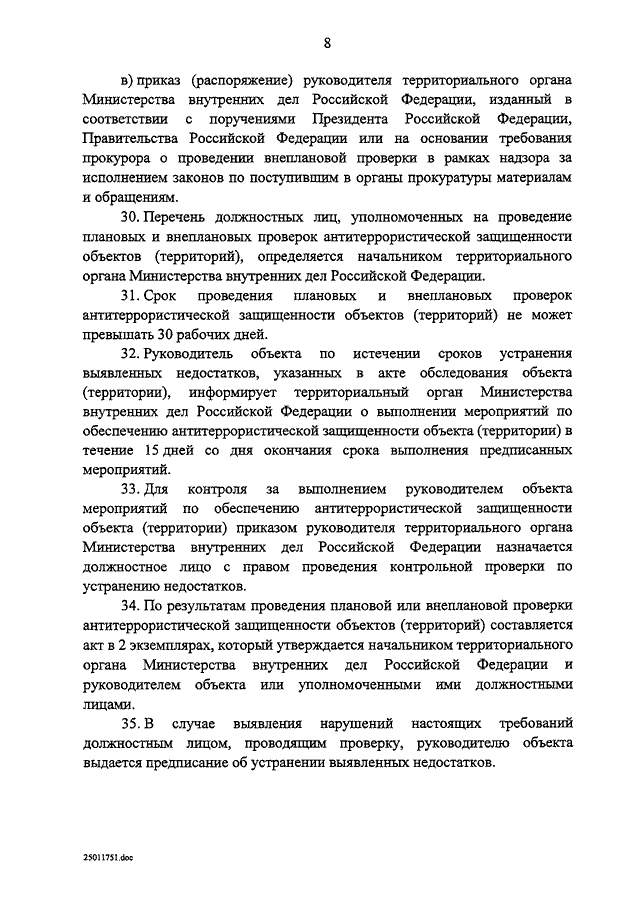 8

в) приказ (распоряжение) руководителя территориального органа Министерства внутренних дел Российской Федерации, изданный в соответствии с поручениями Президента Российской Федерации, Правительства Российской Федерации или на основании требования прокурора о проведении внеплановой проверки в рамках надзора за исполнением законов по поступившим в органы прокуратуры материалам и обращениям.

30. Перечень должностных лиц, уполномоченных на проведение плановых и внеплановых проверок антитеррористической защищенности объектов (территорий), определяется начальником территориального органа Министерства внутренних дел Российской Федерации.

31. Срок проведения плановых и внеплановых проверок антитеррористической защищенности объектов (территорий) не может превышать 30 рабочих дней.

32. Руководитель объекта по истечении сроков устранения выявленных недостатков, указанных в акте обследования объекта (территории), информирует территориальный орган Министерства внутренних дел Российской Федерации о выполнении мероприятий по обеспечению антитеррористической защищенности объекта (территории) в течение 15 дней со дня окончания срока выполнения предписанных мероприятий.

33. Для контроля за выполнением руководителем объекта мероприятий по обеспечению антитеррористической защищенности объекта (территории) приказом руководителя территориального органа Министерства внутренних дел Российской Федерации назначается должностное лицо с правом проведения контрольной проверки по устранению недостатков.

34. По результатам проведения плановой или внеплановой проверки антитеррористической защищенности объектов (территорий) составляется акт в 2 экземплярах, который утверждается начальником территориального органа Министерства внутренних дел Российской Федерации и руководителем объекта или уполномоченными ими должностными лицами.

35. В случае выявления нарушений настоящих требований должностным лицом, проводящим проверку, руководителю объекта выдается предписание об устранении выявленных недостатков.

25011751.doc